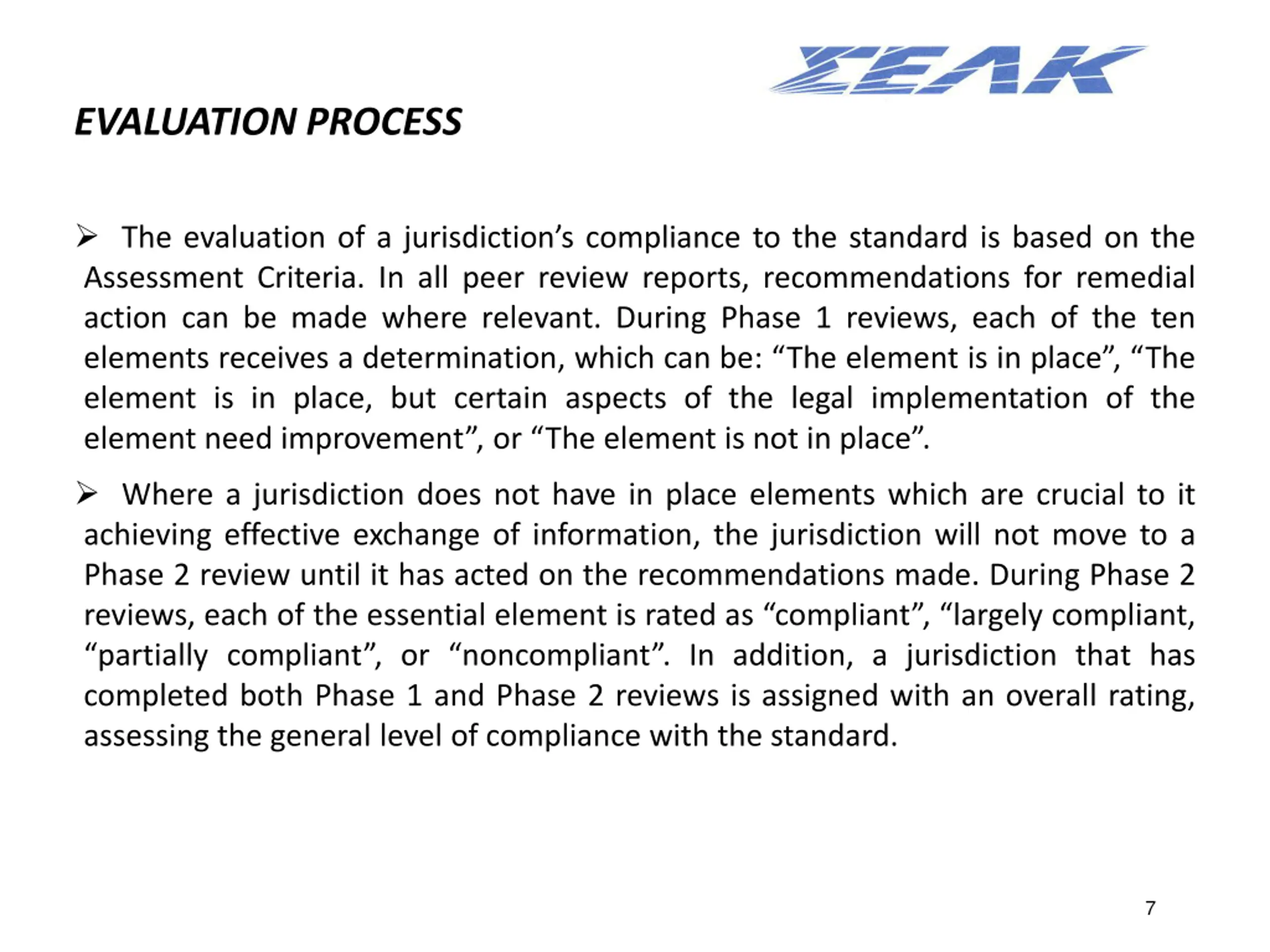 ΣΕΛΚ

EVALUATION PROCESS

➢ The evaluation of a jurisdiction’s compliance to the standard is based on the Assessment Criteria. In all peer review reports, recommendations for remedial action can be made where relevant. During Phase 1 reviews, each of the ten elements receives a determination, which can be: “The element is in place”, “The element is in place, but certain aspects of the legal implementation of the element need improvement”, or “The element is not in place”.

➢ Where a jurisdiction does not have in place elements which are crucial to it achieving effective exchange of information, the jurisdiction will not move to a Phase 2 review until it has acted on the recommendations made. During Phase 2 reviews, each of the essential element is rated as “compliant”, “largely compliant, “partially compliant”, or “noncompliant”. In addition, a jurisdiction that has completed both Phase 1 and Phase 2 reviews is assigned with an overall rating, assessing the general level of compliance with the standard.

7